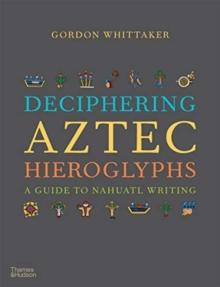 GORDON WHITTAKER

DECIPHERING
AZTEC
HIEROGLYPHS
A GUIDE TO NAHUATL WRITING

Thames & Hudson